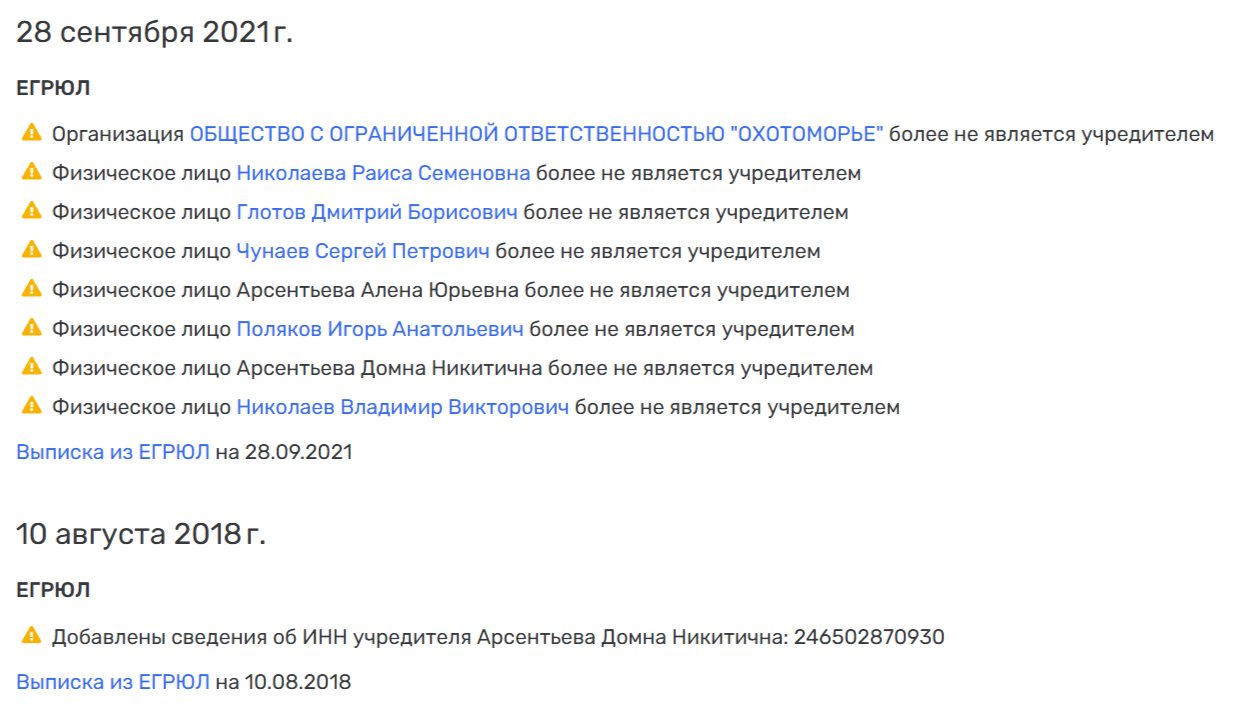 28 сентября 2021 г.

ЕГРЮЛ

Организация ОБЩЕСТВО С ОГРАНИЧЕННОЙ ОТВЕТСТВЕННОСТЬЮ "ОХОТОМОРЬЕ" более не является учредителем

Физическое лицо Николаева Раиса Семеновна более не является учредителем

Физическое лицо Глотов Дмитрий Борисович более не является учредителем

Физическое лицо Чунаев Сергей Петрович более не является учредителем

Физическое лицо Арсентьева Алена Юрьевна более не является учредителем

Физическое лицо Поляков Игорь Анатольевич более не является учредителем

Физическое лицо Арсентьева Домна Никитична более не является учредителем

Физическое лицо Николаев Владимир Викторович более не является учредителем

Выписка из ЕГРЮЛ на 28.09.2021

10 августа 2018 г.

ЕГРЮЛ

Добавлены сведения об ИНН учредителя Арсентьева Домна Никитична: 246502870930

Выписка из ЕГРЮЛ на 10.08.2018